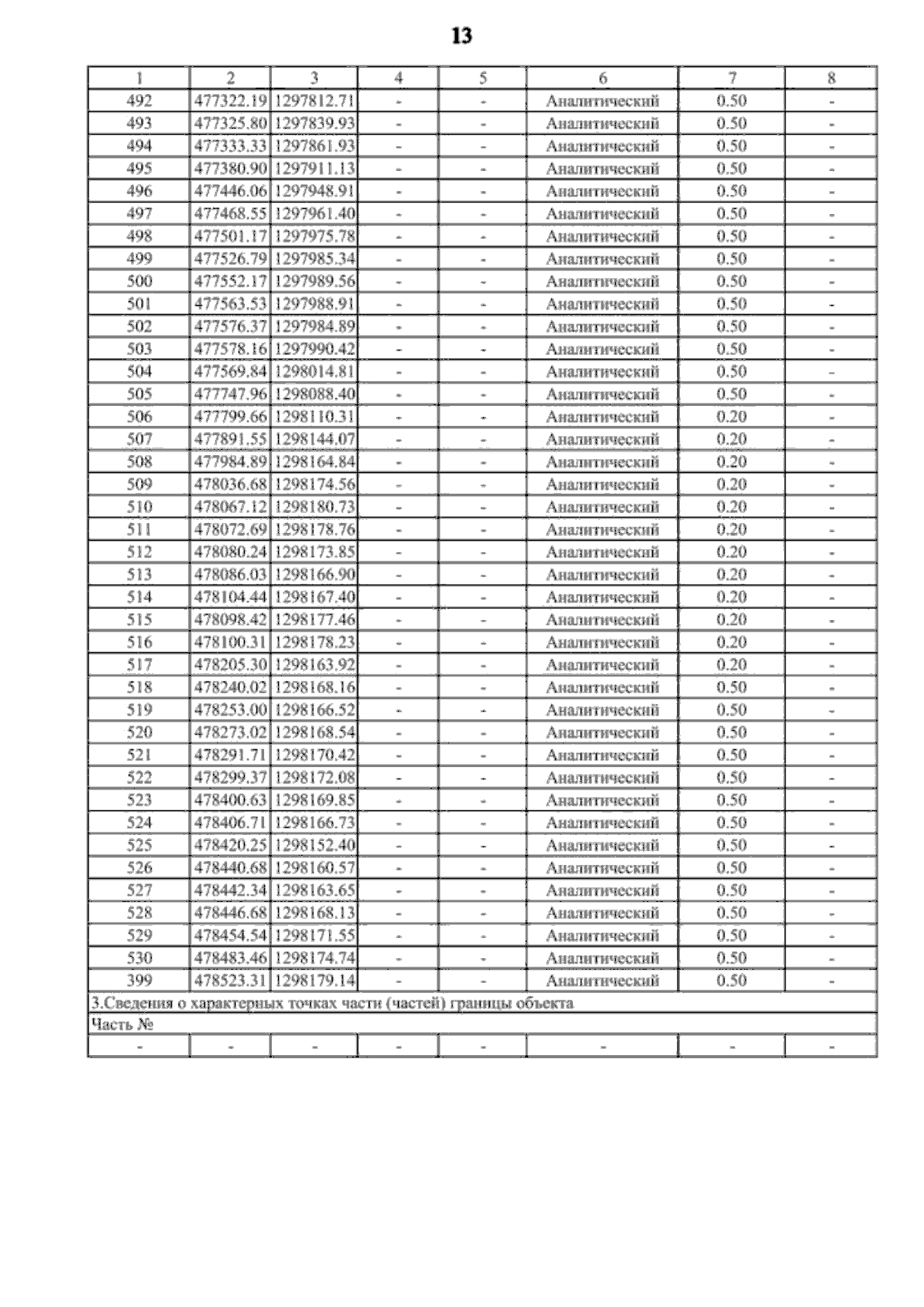 13

| 1 | 2 | 3 | 4 | 5 | 6 | 7 | 8 |
|---|---|---|---|---|---|---|---|
| 492 | 477322.19 | 1297812.71 | - | - | Аналитический | 0.50 | - |
| 493 | 477325.80 | 1297839.93 | - | - | Аналитический | 0.50 | - |
| 494 | 477333.33 | 1297861.93 | - | - | Аналитический | 0.50 | - |
| 495 | 477380.90 | 1297911.13 | - | - | Аналитический | 0.50 | - |
| 496 | 477446.06 | 1297948.91 | - | - | Аналитический | 0.50 | - |
| 497 | 477468.55 | 1297961.40 | - | - | Аналитический | 0.50 | - |
| 498 | 477501.17 | 1297975.78 | - | - | Аналитический | 0.50 | - |
| 499 | 477526.79 | 1297985.34 | - | - | Аналитический | 0.50 | - |
| 500 | 477552.17 | 1297989.56 | - | - | Аналитический | 0.50 | - |
| 501 | 477563.53 | 1297988.91 | - | - | Аналитический | 0.50 | - |
| 502 | 477576.37 | 1297984.89 | - | - | Аналитический | 0.50 | - |
| 503 | 477578.16 | 1297990.42 | - | - | Аналитический | 0.50 | - |
| 504 | 477569.84 | 1298014.81 | - | - | Аналитический | 0.50 | - |
| 505 | 477747.96 | 1298088.40 | - | - | Аналитический | 0.50 | - |
| 506 | 477799.66 | 1298110.31 | - | - | Аналитический | 0.20 | - |
| 507 | 477891.55 | 1298144.07 | - | - | Аналитический | 0.20 | - |
| 508 | 477984.89 | 1298164.84 | - | - | Аналитический | 0.20 | - |
| 509 | 478036.68 | 1298174.56 | - | - | Аналитический | 0.20 | - |
| 510 | 478067.12 | 1298180.73 | - | - | Аналитический | 0.20 | - |
| 511 | 478072.69 | 1298178.76 | - | - | Аналитический | 0.20 | - |
| 512 | 478080.24 | 1298173.85 | - | - | Аналитический | 0.20 | - |
| 513 | 478086.03 | 1298166.90 | - | - | Аналитический | 0.20 | - |
| 514 | 478104.44 | 1298167.40 | - | - | Аналитический | 0.20 | - |
| 515 | 478098.42 | 1298177.46 | - | - | Аналитический | 0.20 | - |
| 516 | 478100.31 | 1298178.23 | - | - | Аналитический | 0.20 | - |
| 517 | 478205.30 | 1298163.92 | - | - | Аналитический | 0.20 | - |
| 518 | 478240.02 | 1298168.16 | - | - | Аналитический | 0.50 | - |
| 519 | 478253.00 | 1298166.52 | - | - | Аналитический | 0.50 | - |
| 520 | 478273.02 | 1298168.54 | - | - | Аналитический | 0.50 | - |
| 521 | 478291.71 | 1298170.42 | - | - | Аналитический | 0.50 | - |
| 522 | 478299.37 | 1298172.08 | - | - | Аналитический | 0.50 | - |
| 523 | 478400.63 | 1298169.85 | - | - | Аналитический | 0.50 | - |
| 524 | 478406.71 | 1298166.73 | - | - | Аналитический | 0.50 | - |
| 525 | 478420.25 | 1298152.40 | - | - | Аналитический | 0.50 | - |
| 526 | 478440.68 | 1298160.57 | - | - | Аналитический | 0.50 | - |
| 527 | 478442.34 | 1298163.65 | - | - | Аналитический | 0.50 | - |
| 528 | 478446.68 | 1298168.13 | - | - | Аналитический | 0.50 | - |
| 529 | 478454.54 | 1298171.55 | - | - | Аналитический | 0.50 | - |
| 530 | 478483.46 | 1298174.74 | - | - | Аналитический | 0.50 | - |
| 399 | 478523.31 | 1298179.14 | - | - | Аналитический | 0.50 | - |
| 3.Сведения о характерных точках части (частей) границы объекта | | | | | | | |
| Часть № | | | | | | | |
| - | - | - | - | - | - | - | - |